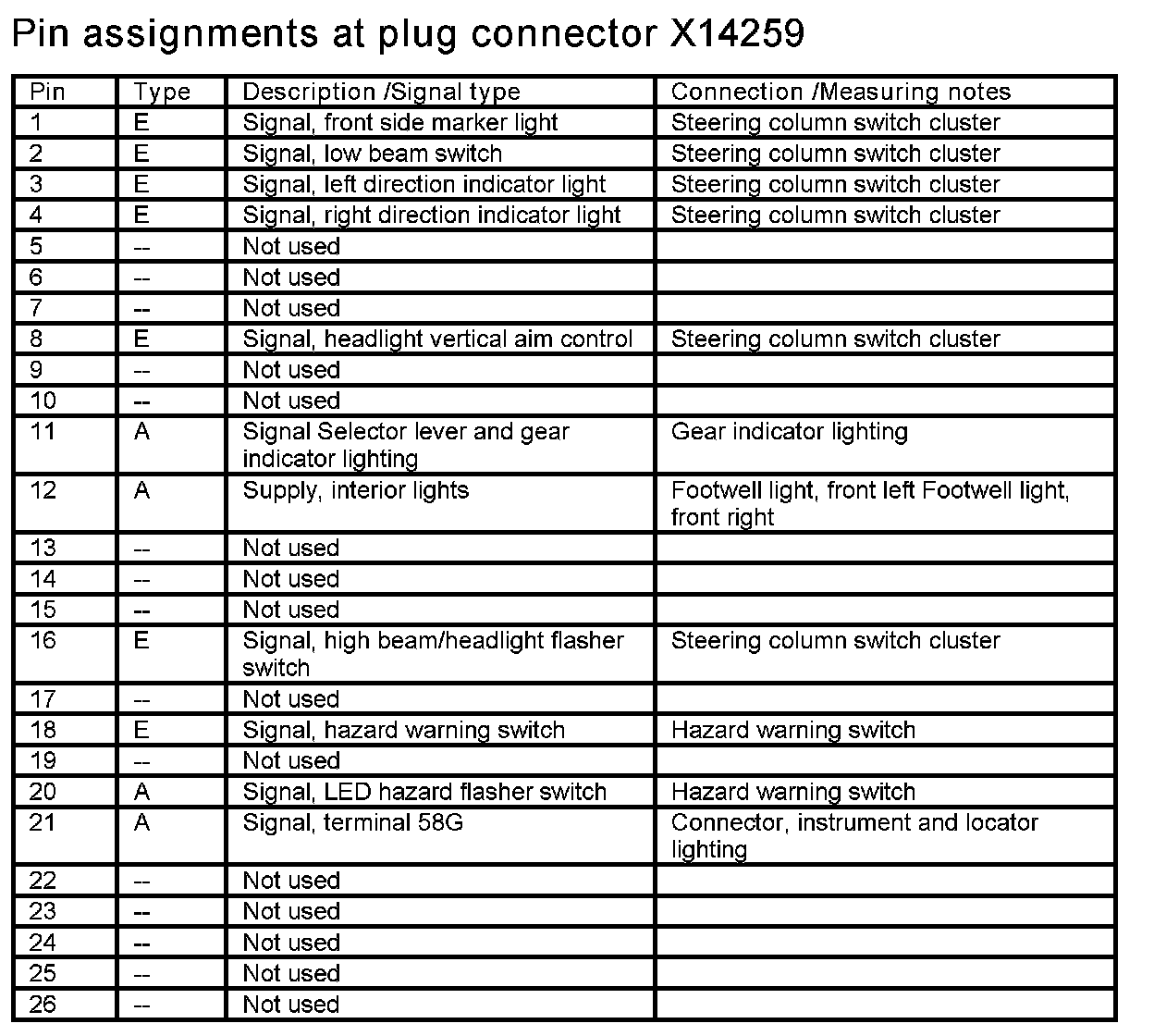 Pin assignments at plug connector X14259

| Pin | Type | Description /Signal type | Connection /Measuring notes |
|---|---|---|---|
| 1 | E | Signal, front side marker light | Steering column switch cluster |
| 2 | E | Signal, low beam switch | Steering column switch cluster |
| 3 | E | Signal, left direction indicator light | Steering column switch cluster |
| 4 | E | Signal, right direction indicator light | Steering column switch cluster |
| 5 | -- | Not used | |
| 6 | -- | Not used | |
| 7 | -- | Not used | |
| 8 | E | Signal, headlight vertical aim control | Steering column switch cluster |
| 9 | -- | Not used | |
| 10 | -- | Not used | |
| 11 | A | Signal Selector lever and gear indicator lighting | Gear indicator lighting |
| 12 | A | Supply, interior lights | Footwell light, front left Footwell light, front right |
| 13 | -- | Not used | |
| 14 | -- | Not used | |
| 15 | -- | Not used | |
| 16 | E | Signal, high beam/headlight flasher switch | Steering column switch cluster |
| 17 | -- | Not used | |
| 18 | E | Signal, hazard warning switch | Hazard warning switch |
| 19 | -- | Not used | |
| 20 | A | Signal, LED hazard flasher switch | Hazard warning switch |
| 21 | A | Signal, terminal 58G | Connector, instrument and locator lighting |
| 22 | -- | Not used | |
| 23 | -- | Not used | |
| 24 | -- | Not used | |
| 25 | -- | Not used | |
| 26 | -- | Not used | |